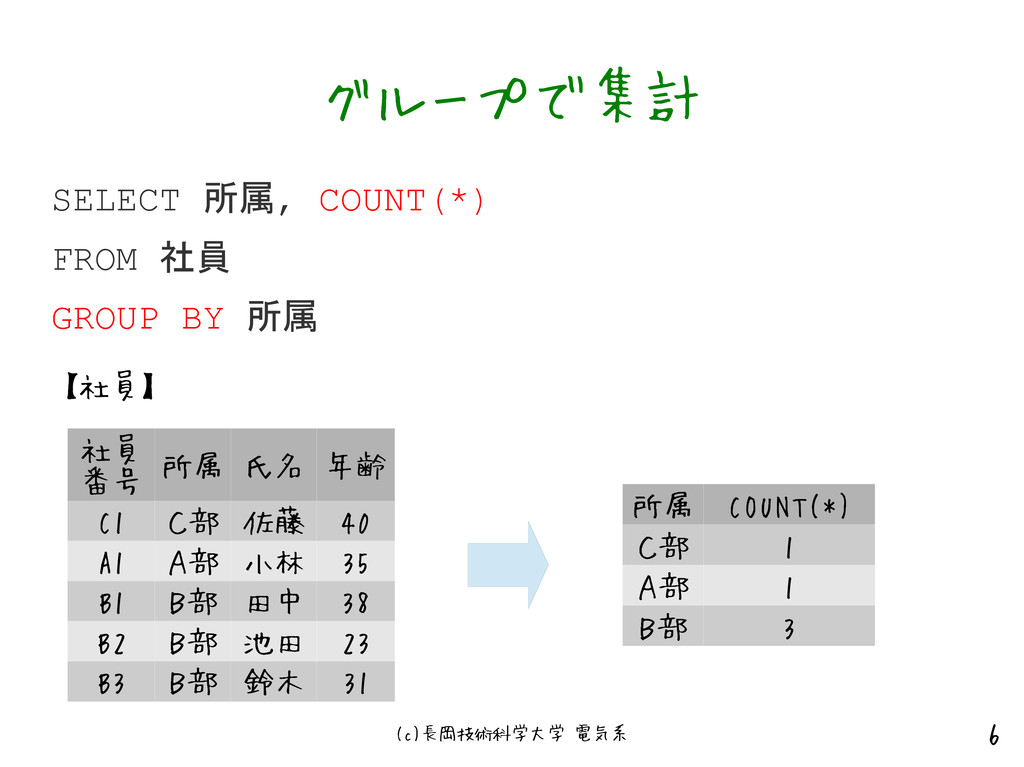 グループで集計

SELECT 所属, COUNT(*)
FROM 社員
GROUP BY 所属

【社員】

| 社員番号 | 所属 | 氏名 | 年齢 |
|---|---|---|---|
| C1 | C部 | 佐藤 | 40 |
| A1 | A部 | 小林 | 35 |
| B1 | B部 | 田中 | 38 |
| B2 | B部 | 池田 | 23 |
| B3 | B部 | 鈴木 | 31 |

| 所属 | COUNT(*) |
|---|---|
| C部 | 1 |
| A部 | 1 |
| B部 | 3 |

(c)長岡技術科学大学 電気系

6